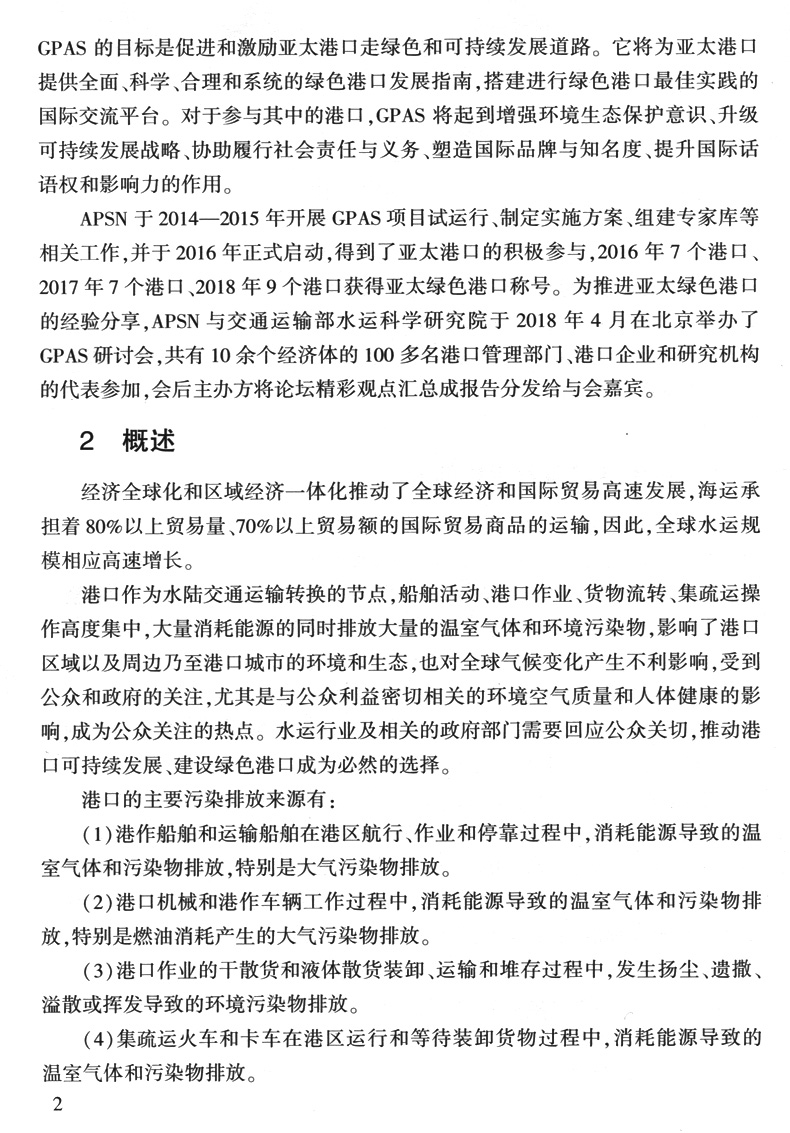 GPAS 的目标是促进和激励亚太港口走绿色和可持续发展道路。它将为亚太港口提供全面、科学、合理和系统的绿色港口发展指南，搭建进行绿色港口最佳实践的国际交流平台。对于参与其中的港口，GPAS 将起到增强环境生态保护意识、升级可持续发展战略、协助履行社会责任与义务、塑造国际品牌与知名度、提升国际话语权和影响力的作用。

APSN 于 2014—2015 年开展 GPAS 项目试运行、制定实施方案、组建专家库等相关工作，并于 2016 年正式启动，得到了亚太港口的积极参与，2016 年 7 个港口、2017 年 7 个港口、2018 年 9 个港口获得亚太绿色港口称号。为推进亚太绿色港口的经验分享，APSN 与交通运输部水运科学研究院于 2018 年 4 月在北京举办了 GPAS 研讨会，共有 10 余个经济体的 100 多名港口管理部门、港口企业和研究机构的代表参加，会后主办方将论坛精彩观点汇总成报告分发给与会嘉宾。

2 概述

经济全球化和区域经济一体化推动了全球经济和国际贸易高速发展，海运承担着 80%以上贸易量、70%以上贸易额的国际贸易商品的运输，因此，全球水运规模相应高速增长。

港口作为水陆交通运输转换的节点，船舶活动、港口作业、货物流转、集疏运操作高度集中，大量消耗能源的同时排放大量的温室气体和环境污染物，影响了港口区域以及周边乃至港口城市的环境和生态，也对全球气候变化产生不利影响，受到公众和政府的关注，尤其是与公众利益密切相关的环境空气质量和人体健康的影响，成为公众关注的热点。水运行业及相关的政府部门需要回应公众关切，推动港口可持续发展、建设绿色港口成为必然的选择。

港口的主要污染排放来源有：

(1)港作船舶和运输船舶在港区航行、作业和停靠过程中，消耗能源导致的温室气体和污染物排放，特别是大气污染物排放。

(2)港口机械和港作车辆工作过程中，消耗能源导致的温室气体和污染物排放，特别是燃油消耗产生的大气污染物排放。

(3)港口作业的干散货和液体散货装卸、运输和堆存过程中，发生扬尘、遗撒、溢散或挥发导致的环境污染物排放。

(4)集疏运火车和卡车在港区运行和等待装卸货物过程中，消耗能源导致的温室气体和污染物排放。

2